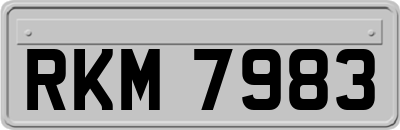 RKM 7983